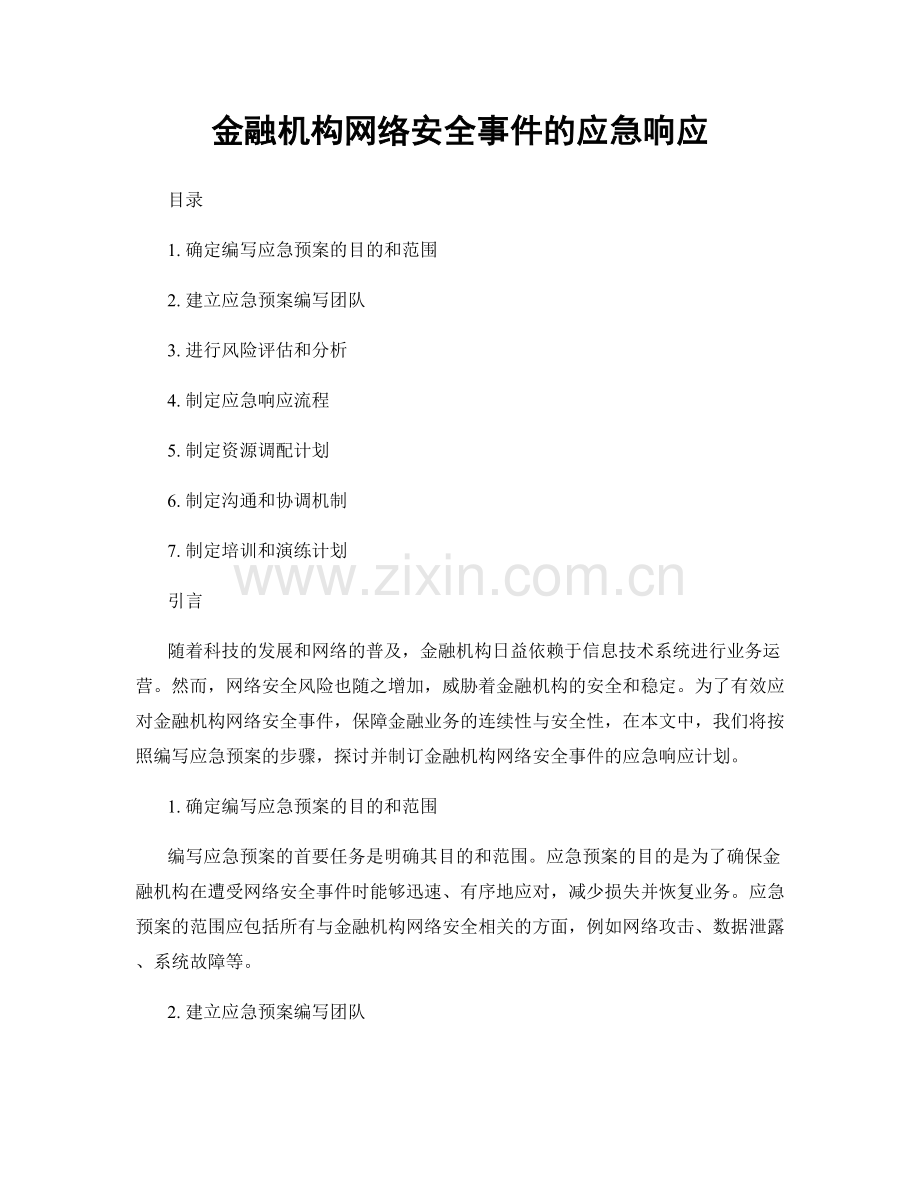 金融机构网络安全事件的应急响应

目录

1.确定编写应急预案的目的和范围

2.建立应急预案编写团队

3.进行风险评估和分析

4.制定应急响应流程

5.制定资源调配计划

6.制定沟通和协调机制

7.制定培训和演练计划

引言

随着科技的发展和网络的普及，金融机构日益依赖于信息技术系统进行业务运营。然而，网络安全风险也随之增加，威胁着金融机构的安全和稳定。为了有效应对金融机构网络安全事件，保障金融业务的连续性与安全性，在本文中，我们将按照编写应急预案的步骤，探讨并制订金融机构网络安全事件的应急响应计划。

1.确定编写应急预案的目的和范围

编写应急预案的首要任务是明确其目的和范围。应急预案的目的是为了确保金融机构在遭受网络安全事件时能够迅速、有序地应对，减少损失并恢复业务。应急预案的范围应包括所有与金融机构网络安全相关的方面，例如网络攻击、数据泄露、系统故障等。

2.建立应急预案编写团队

www.zixin.com.cn